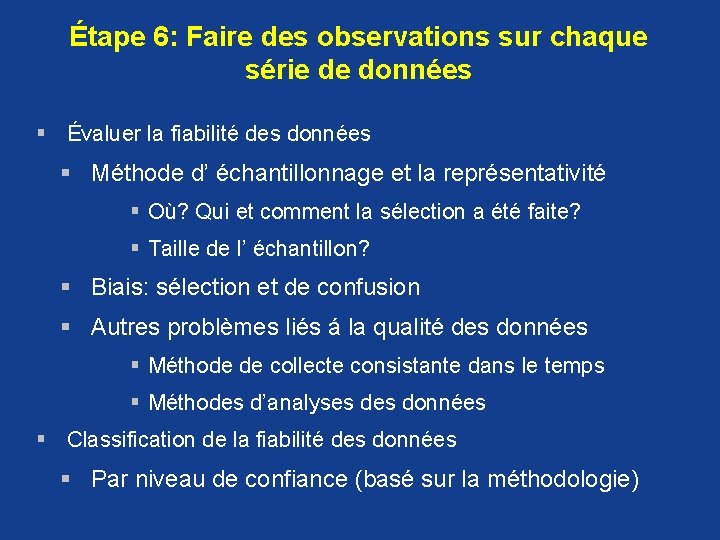 Étape 6: Faire des observations sur chaque série de données

▪ Évaluer la fiabilité des données

▪ Méthode d' échantillonnage et la représentativité

▪ Où? Qui et comment la sélection a été faite?

▪ Taille de l' échantillon?

▪ Biais: sélection et de confusion

▪ Autres problèmes liés á la qualité des données

▪ Méthode de collecte consistante dans le temps

▪ Méthodes d'analyses des données

▪ Classification de la fiabilité des données

▪ Par niveau de confiance (basé sur la méthodologie)